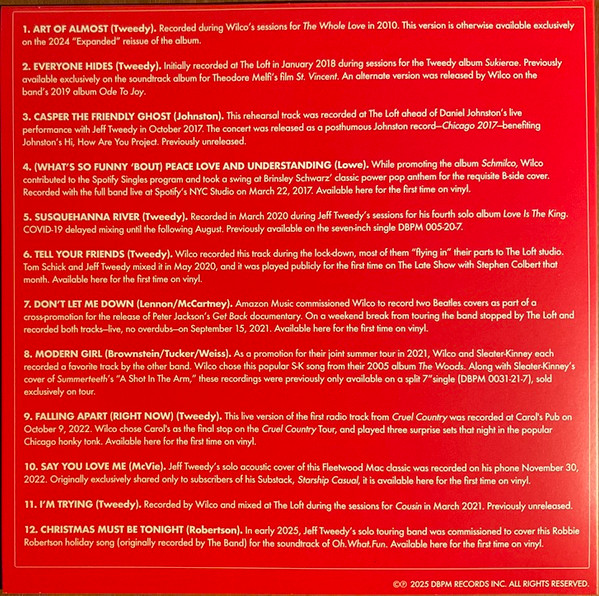 1. ART OF ALMOST (Tweedy). Recorded during Wilco's sessions for The Whole Love in 2010. This version is otherwise available exclusively on the 2024 "Expanded" reissue of the album.

2. EVERYONE HIDES (Tweedy). Initially recorded at The Loft in January 2018 during sessions for the Tweedy album Sukierae. Previously available exclusively on the soundtrack album for Theodore Melfi's film St. Vincent. An alternate version was released by Wilco on the band's 2019 album Ode To Joy.

3. CASPER THE FRIENDLY GHOST (Johnston). This rehearsal track was recorded at The Loft ahead of Daniel Johnston's live performance with Jeff Tweedy in October 2017. The concert was released as a posthumous Johnston record—Chicago 2017—benefiting Johnston's Hi, How Are You Project. Previously unreleased.

4. (WHAT'S SO FUNNY 'BOUT) PEACE LOVE AND UNDERSTANDING (Lowe). While promoting the album Schmilco, Wilco contributed to the Spotify Singles program and took a swing at Brinsley Schwarz' classic power pop anthem for the requisite B-side cover. Recorded with the full band live at Spotify's NYC Studio on March 22, 2017. Available here for the first time on vinyl.

5. SUSQUEHANNA RIVER (Tweedy). Recorded in March 2020 during Jeff Tweedy's sessions for his fourth solo album Love Is The King. COVID-19 delayed mixing until the following August. Previously available on the seven-inch single DBPM 005-20-7.

6. TELL YOUR FRIENDS (Tweedy). Wilco recorded this track during the lock-down, most of them "flying in" their parts to The Loft studio. Tom Schick and Jeff Tweedy mixed it in May 2020, and it was played publicly for the first time on The Late Show with Stephen Colbert that month. Available here for the first time on vinyl.

7. DON'T LET ME DOWN (Lennon/McCartney). Amazon Music commissioned Wilco to record two Beatles covers as part of a cross-promotion for the release of Peter Jackson's Get Back documentary. On a weekend break from touring the band stopped by The Loft and recorded both tracks—live, no overdubs—on September 15, 2021. Available here for the first time on vinyl.

8. MODERN GIRL (Brownstein/Tucker/Weiss). As a promotion for their joint summer tour in 2021, Wilco and Sleater-Kinney each recorded a favorite track by the other band. Wilco chose this popular S-K song from their 2005 album The Woods. Along with Sleater-Kinney's cover of Summerteeth's "A Shot In The Arm," these recordings were previously only available on a split 7" single (DBPM 0031-21-7), sold exclusively on tour.

9. FALLING APART (RIGHT NOW) (Tweedy). This live version of the first radio track from Cruel Country was recorded at Carol's Pub on October 9, 2022. Wilco chose Carol's as the final stop on the Cruel Country Tour, and played three surprise sets that night in the popular Chicago honky tonk. Available here for the first time on vinyl.

10. SAY YOU LOVE ME (McVie). Jeff Tweedy's solo acoustic cover of this Fleetwood Mac classic was recorded on his phone November 30, 2022. Originally exclusively shared only to subscribers of his Substack, Starship Casual, it is available here for the first time on vinyl.

11. I'M TRYING (Tweedy). Recorded by Wilco and mixed at The Loft during the sessions for Cousin in March 2021. Previously unreleased.

12. CHRISTMAS MUST BE TONIGHT (Robertson). In early 2025, Jeff Tweedy's solo touring band was commissioned to cover this Robbie Robertson holiday song (originally recorded by The Band) for the soundtrack of Oh.What.Fun. Available here for the first time on vinyl.

©℗ 2025 DBPM RECORDS INC. ALL RIGHTS RESERVED.